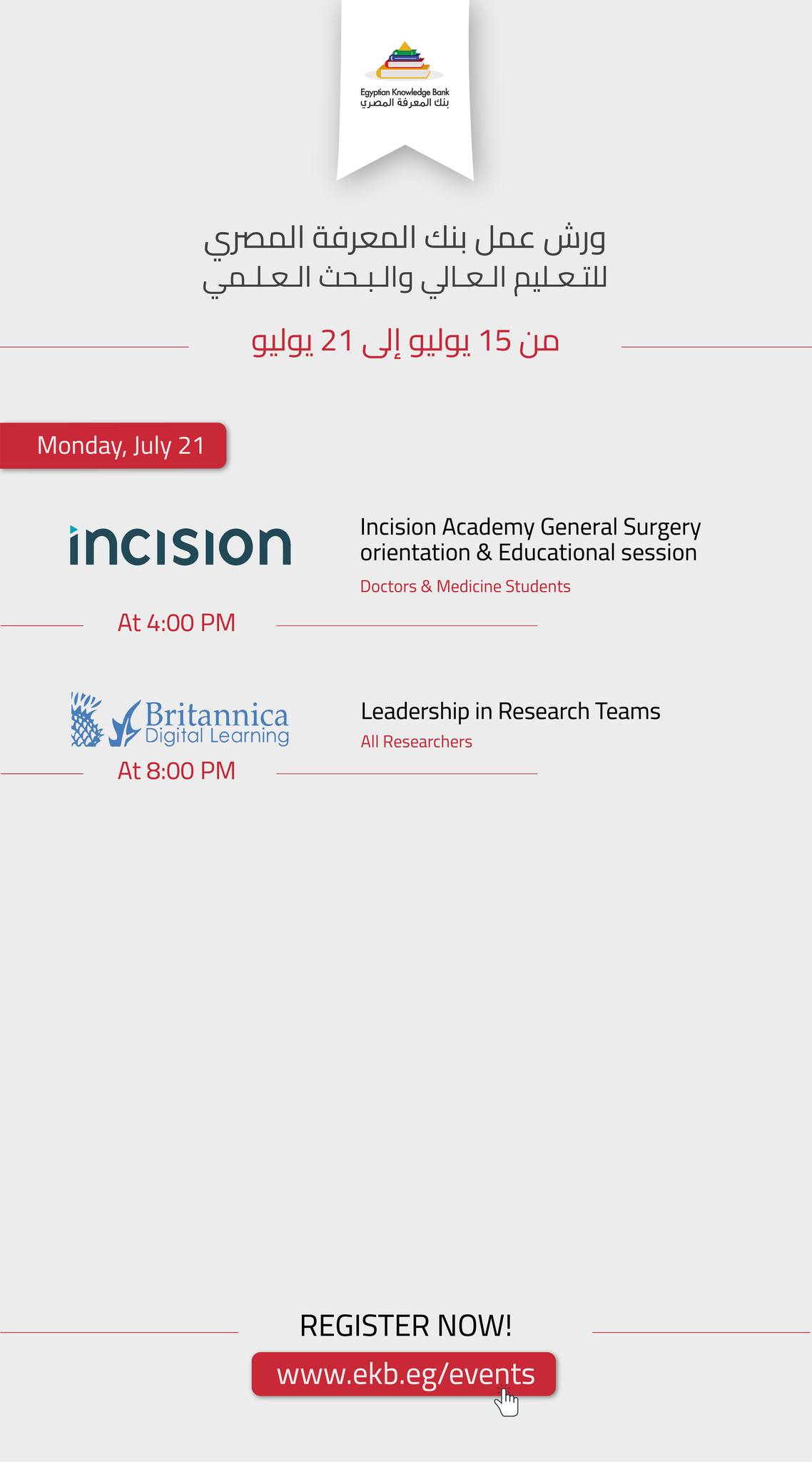 Egyptian Knowledge Bank
بنك المعرفة المصري

ورش عمل بنك المعرفة المصري
للتعليم العالي والبحث العلمي

من 15 يوليو إلى 21 يوليو

Monday, July 21

incision

Incision Academy General Surgery orientation & Educational session

Doctors & Medicine Students

At 4:00 PM

Britannica Digital Learning

Leadership in Research Teams

All Researchers

At 8:00 PM

REGISTER NOW!

www.ekb.eg/events